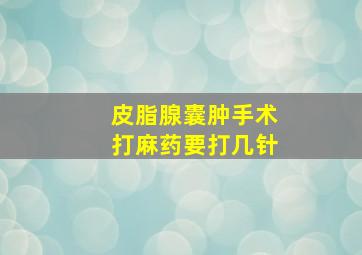 皮脂腺囊肿手术
打麻药要打几针